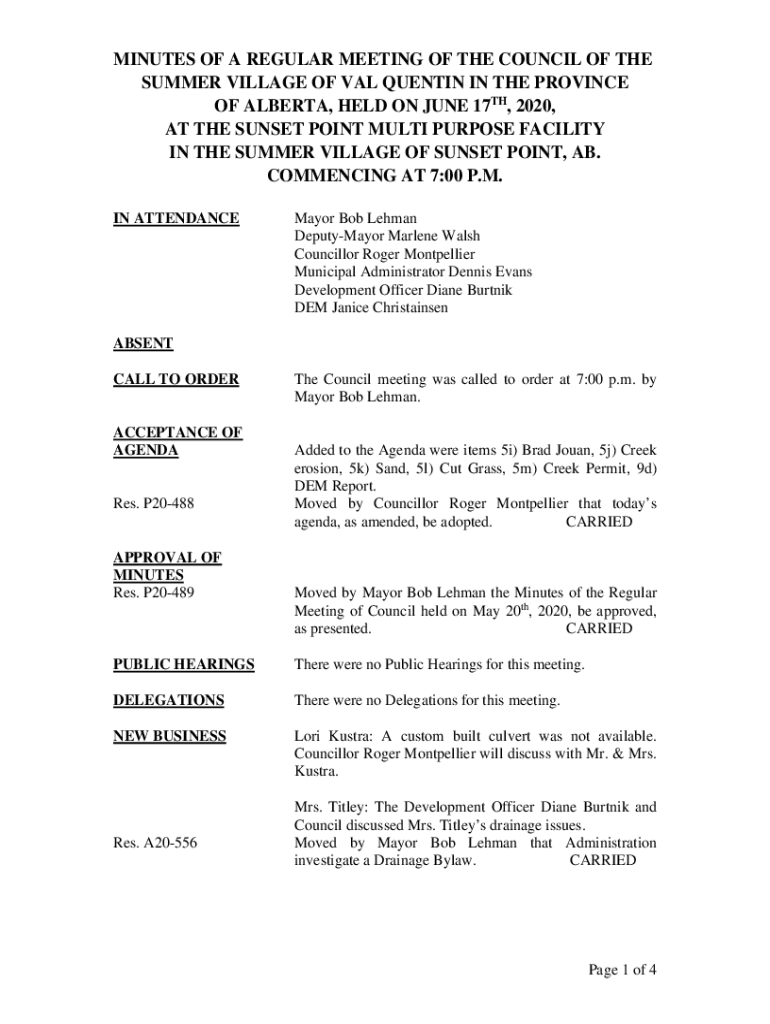 MINUTES OF A REGULAR MEETING OF THE COUNCIL OF THE SUMMER VILLAGE OF VAL QUENTIN IN THE PROVINCE OF ALBERTA, HELD ON JUNE 17$^{TH}$, 2020, AT THE SUNSET POINT MULTI PURPOSE FACILITY IN THE SUMMER VILLAGE OF SUNSET POINT, AB. COMMENCING AT 7:00 P.M.

IN ATTENDANCE

Mayor Bob Lehman
Deputy-Mayor Marlene Walsh
Councillor Roger Montpellier
Municipal Administrator Dennis Evans
Development Officer Diane Burtnik
DEM Janice Christainsen

ABSENT

CALL TO ORDER

The Council meeting was called to order at 7:00 p.m. by Mayor Bob Lehman.

ACCEPTANCE OF AGENDA

Added to the Agenda were items 5i) Brad Jouan, 5j) Creek erosion, 5k) Sand, 5l) Cut Grass, 5m) Creek Permit, 9d) DEM Report.

Res. P20-488

Moved by Councillor Roger Montpellier that today's agenda, as amended, be adopted. CARRIED

APPROVAL OF MINUTES
Res. P20-489

Moved by Mayor Bob Lehman the Minutes of the Regular Meeting of Council held on May 20$^{th}$, 2020, be approved, as presented. CARRIED

PUBLIC HEARINGS

There were no Public Hearings for this meeting.

DELEGATIONS

There were no Delegations for this meeting.

NEW BUSINESS

Lori Kustra: A custom built culvert was not available. Councillor Roger Montpellier will discuss with Mr. & Mrs. Kustra.

Mrs. Titley: The Development Officer Diane Burtnik and Council discussed Mrs. Titley's drainage issues.

Res. A20-556

Moved by Mayor Bob Lehman that Administration investigate a Drainage Bylaw. CARRIED

Page 1 of 4